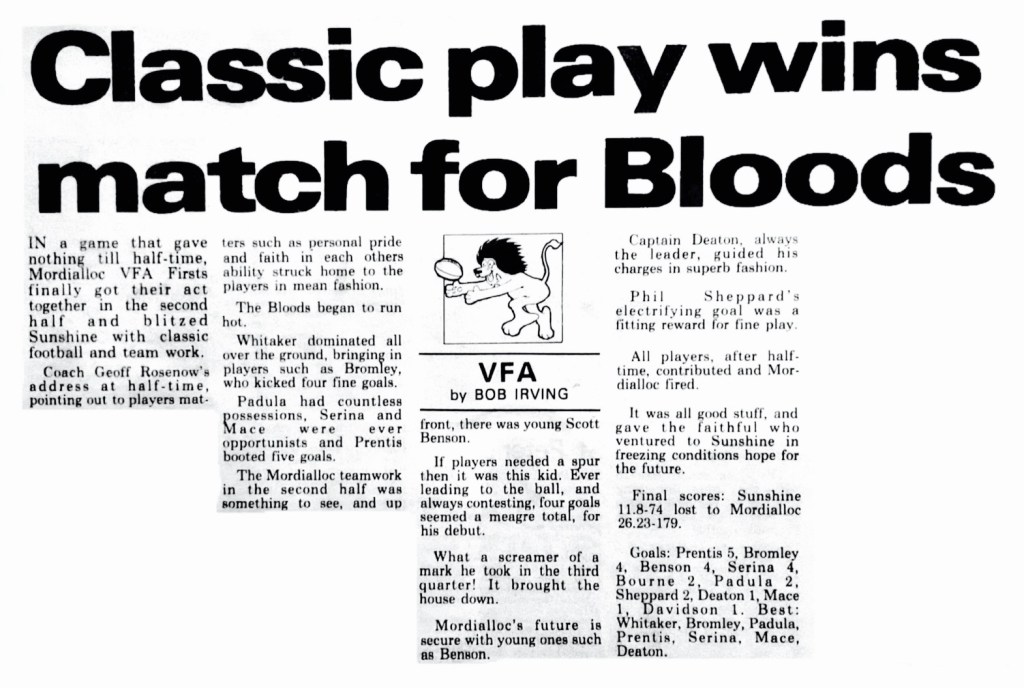 Classic play wins match for Bloods

IN a game that gave nothing till half-time, Mordialloc VFA Firsts finally got their act together in the second half and blitzed Sunshine with classic football and team work.

Coach Geoff Rosenow's address at half-time, pointing out to players matters such as personal pride and faith in each others ability struck home to the players in mean fashion.

The Bloods began to run hot.

Whitaker dominated all over the ground, bringing in players such as Bromley, who kicked four fine goals.

Padula had countless possessions, Serina and Mace were ever opportunists and Prentis booted five goals.

The Mordialloc teamwork in the second half was something to see, and up

VFA
by BOB IRVING

front, there was young Scott Benson.

If players needed a spur then it was this kid. Ever leading to the ball, and always contesting, four goals seemed a meagre total, for his debut.

What a screamer of a mark he took in the third quarter! It brought the house down.

Mordialloc's future is secure with young ones such as Benson.

Captain Deaton, always the leader, guided his charges in superb fashion.

Phil Sheppard's electrifying goal was a fitting reward for fine play.

All players, after half-time, contributed and Mordialloc fired.

It was all good stuff, and gave the faithful who ventured to Sunshine in freezing conditions hope for the future.

Final scores: Sunshine 11.8-74 lost to Mordialloc 26.23-179.

Goals: Prentis 5, Bromley 4, Benson 4, Serina 4, Bourne 2, Padula 2, Sheppard 2, Deaton 1, Mace 1, Davidson 1. Best: Whitaker, Bromley, Padula, Prentis, Serina, Mace, Deaton.